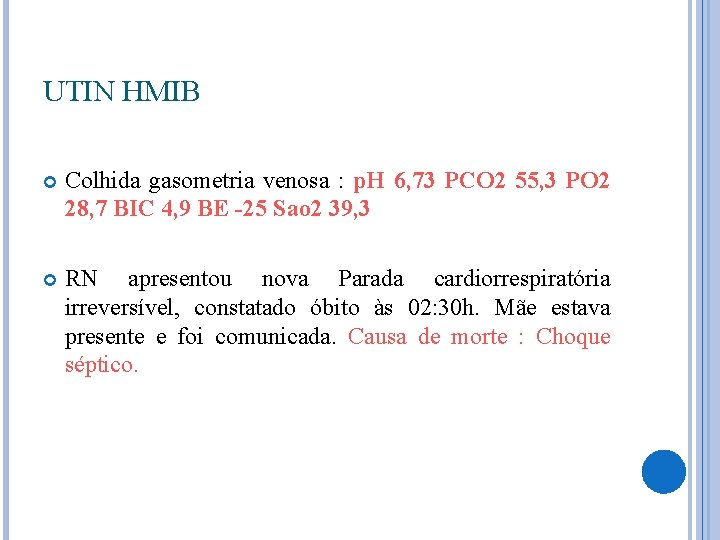 UTIN HMIB

Colhida gasometria venosa : pH 6,73 PCO2 55,3 PO2 28,7 BIC 4,9 BE -25 Sao2 39,3

RN apresentou nova Parada cardiorrespiratória irreversível, constatado óbito às 02:30h. Mãe estava presente e foi comunicada. Causa de morte : Choque séptico.